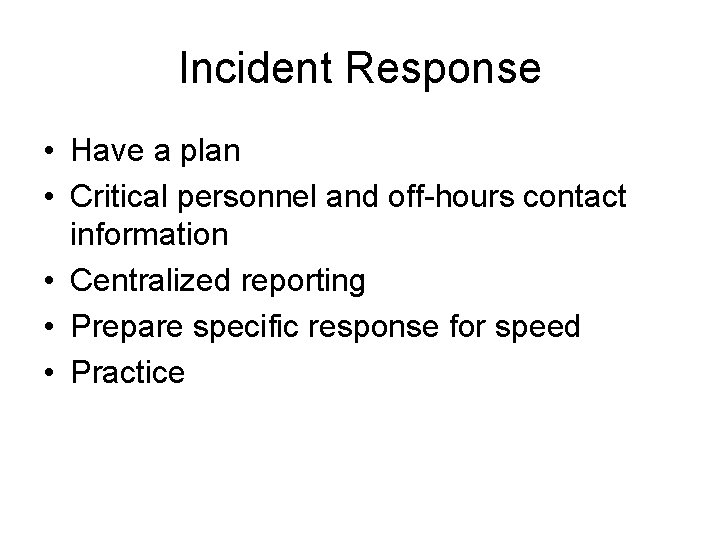 Incident Response

• Have a plan
• Critical personnel and off-hours contact information
• Centralized reporting
• Prepare specific response for speed
• Practice